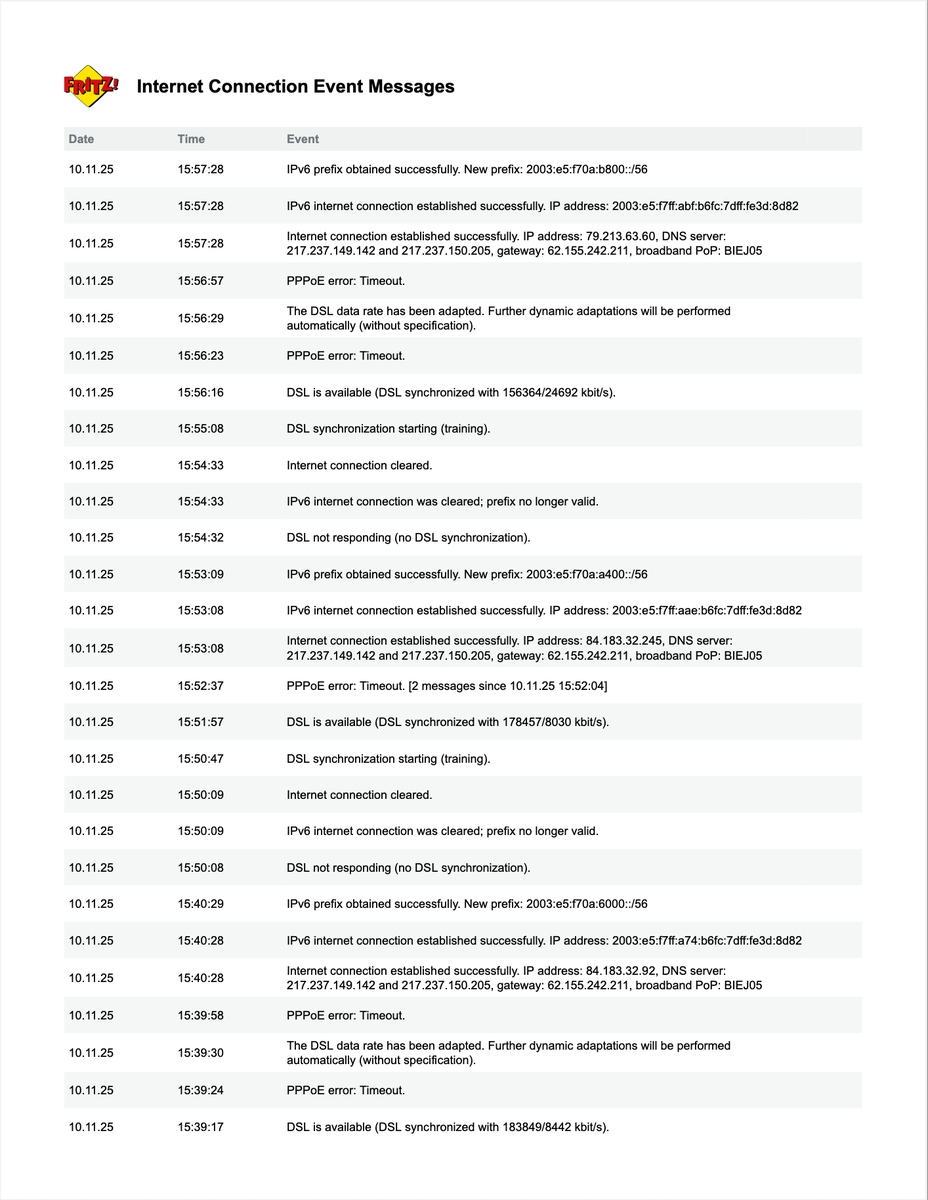 FRITZ!

Internet Connection Event Messages

| Date | Time | Event |
|---|---|---|
| 10.11.25 | 15:57:28 | IPv6 prefix obtained successfully. New prefix: 2003:e5:f70a:b800::/56 |
| 10.11.25 | 15:57:28 | IPv6 internet connection established successfully. IP address: 2003:e5:f7ff:abf:b6fc:7dff:fe3d:8d82 |
| 10.11.25 | 15:57:28 | Internet connection established successfully. IP address: 79.213.63.60, DNS server: 217.237.149.142 and 217.237.150.205, gateway: 62.155.242.211, broadband PoP: BIEJ05 |
| 10.11.25 | 15:56:57 | PPPoE error: Timeout. |
| 10.11.25 | 15:56:29 | The DSL data rate has been adapted. Further dynamic adaptations will be performed automatically (without specification). |
| 10.11.25 | 15:56:23 | PPPoE error: Timeout. |
| 10.11.25 | 15:56:16 | DSL is available (DSL synchronized with 156364/24692 kbit/s). |
| 10.11.25 | 15:55:08 | DSL synchronization starting (training). |
| 10.11.25 | 15:54:33 | Internet connection cleared. |
| 10.11.25 | 15:54:33 | IPv6 internet connection was cleared; prefix no longer valid. |
| 10.11.25 | 15:54:32 | DSL not responding (no DSL synchronization). |
| 10.11.25 | 15:53:09 | IPv6 prefix obtained successfully. New prefix: 2003:e5:f70a:a400::/56 |
| 10.11.25 | 15:53:08 | IPv6 internet connection established successfully. IP address: 2003:e5:f7ff:aae:b6fc:7dff:fe3d:8d82 |
| 10.11.25 | 15:53:08 | Internet connection established successfully. IP address: 84.183.32.245, DNS server: 217.237.149.142 and 217.237.150.205, gateway: 62.155.242.211, broadband PoP: BIEJ05 |
| 10.11.25 | 15:52:37 | PPPoE error: Timeout. [2 messages since 10.11.25 15:52:04] |
| 10.11.25 | 15:51:57 | DSL is available (DSL synchronized with 178457/8030 kbit/s). |
| 10.11.25 | 15:50:47 | DSL synchronization starting (training). |
| 10.11.25 | 15:50:09 | Internet connection cleared. |
| 10.11.25 | 15:50:09 | IPv6 internet connection was cleared; prefix no longer valid. |
| 10.11.25 | 15:50:08 | DSL not responding (no DSL synchronization). |
| 10.11.25 | 15:40:29 | IPv6 prefix obtained successfully. New prefix: 2003:e5:f70a:6000::/56 |
| 10.11.25 | 15:40:28 | IPv6 internet connection established successfully. IP address: 2003:e5:f7ff:a74:b6fc:7dff:fe3d:8d82 |
| 10.11.25 | 15:40:28 | Internet connection established successfully. IP address: 84.183.32.92, DNS server: 217.237.149.142 and 217.237.150.205, gateway: 62.155.242.211, broadband PoP: BIEJ05 |
| 10.11.25 | 15:39:58 | PPPoE error: Timeout. |
| 10.11.25 | 15:39:30 | The DSL data rate has been adapted. Further dynamic adaptations will be performed automatically (without specification). |
| 10.11.25 | 15:39:24 | PPPoE error: Timeout. |
| 10.11.25 | 15:39:17 | DSL is available (DSL synchronized with 183849/8442 kbit/s). |